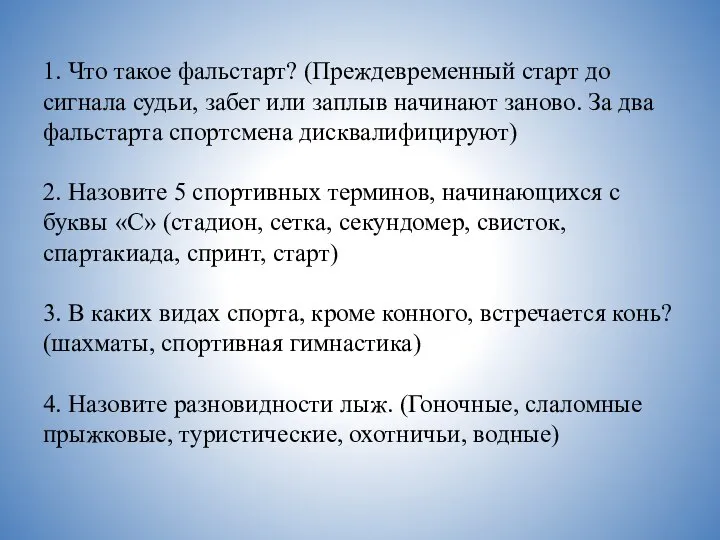 1. Что такое фальстарт? (Преждевременный старт до сигнала судьи, забег или заплыв начинают заново. За два фальстарта спортсмена дисквалифицируют)

2. Назовите 5 спортивных терминов, начинающихся с буквы «С» (стадион, сетка, секундомер, свисток, спартакиада, спринт, старт)

3. В каких видах спорта, кроме конного, встречается конь? (шахматы, спортивная гимнастика)

4. Назовите разновидности лыж. (Гоночные, слаломные прыжковые, туристические, охотничьи, водные)